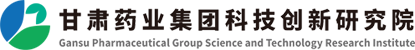 甘肃药业集团科技创新研究院
Gansu Pharmaceutical Group Science and Technology Research Institute